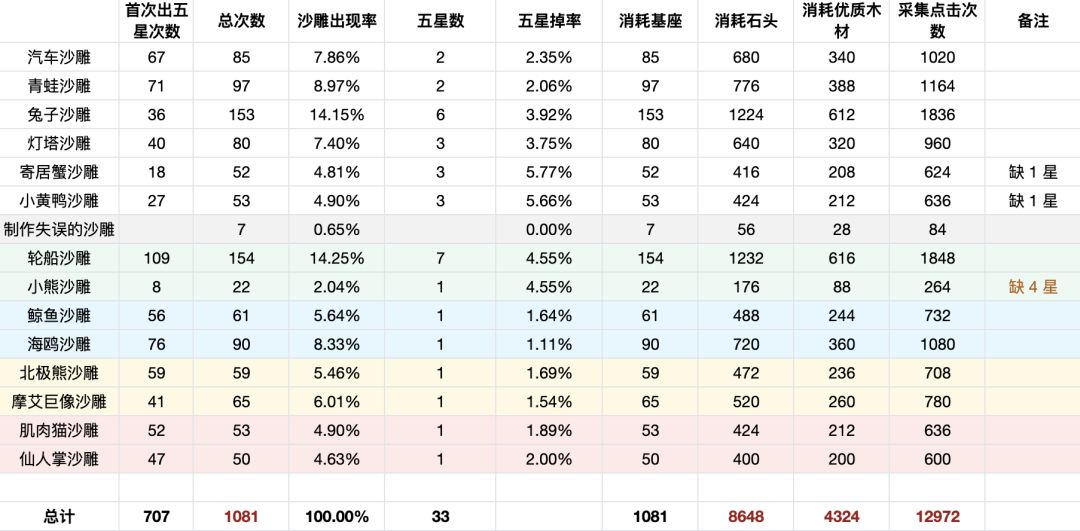 | | 首次出五星次数 | 总次数 | 沙雕出现率 | 五星数 | 五星掉率 | 消耗基座 | 消耗石头 | 消耗优质木材 | 采集点击次数 | 备注 |
|---|---|---|---|---|---|---|---|---|---|---|
| 汽车沙雕 | 67 | 85 | 7.86% | 2 | 2.35% | 85 | 680 | 340 | 1020 | |
| 青蛙沙雕 | 71 | 97 | 8.97% | 2 | 2.06% | 97 | 776 | 388 | 1164 | |
| 兔子沙雕 | 36 | 153 | 14.15% | 6 | 3.92% | 153 | 1224 | 612 | 1836 | |
| 灯塔沙雕 | 40 | 80 | 7.40% | 3 | 3.75% | 80 | 640 | 320 | 960 | |
| 寄居蟹沙雕 | 18 | 52 | 4.81% | 3 | 5.77% | 52 | 416 | 208 | 624 | 缺 1 星 |
| 小黄鸭沙雕 | 27 | 53 | 4.90% | 3 | 5.66% | 53 | 424 | 212 | 636 | 缺 1 星 |
| 制作失误的沙雕 | | 7 | 0.65% | | 0.00% | 7 | 56 | 28 | 84 | |
| 轮船沙雕 | 109 | 154 | 14.25% | 7 | 4.55% | 154 | 1232 | 616 | 1848 | |
| 小熊沙雕 | 8 | 22 | 2.04% | 1 | 4.55% | 22 | 176 | 88 | 264 | 缺 4 星 |
| 鲸鱼沙雕 | 56 | 61 | 5.64% | 1 | 1.64% | 61 | 488 | 244 | 732 | |
| 海鸥沙雕 | 76 | 90 | 8.33% | 1 | 1.11% | 90 | 720 | 360 | 1080 | |
| 北极熊沙雕 | 59 | 59 | 5.46% | 1 | 1.69% | 59 | 472 | 236 | 708 | |
| 摩艾巨像沙雕 | 41 | 65 | 6.01% | 1 | 1.54% | 65 | 520 | 260 | 780 | |
| 肌肉猫沙雕 | 52 | 53 | 4.90% | 1 | 1.89% | 53 | 424 | 212 | 636 | |
| 仙人掌沙雕 | 47 | 50 | 4.63% | 1 | 2.00% | 50 | 400 | 200 | 600 | |
| | | | | | | | | | | |
| 总计 | 707 | 1081 | 100.00% | 33 | | 1081 | 8648 | 4324 | 12972 | |